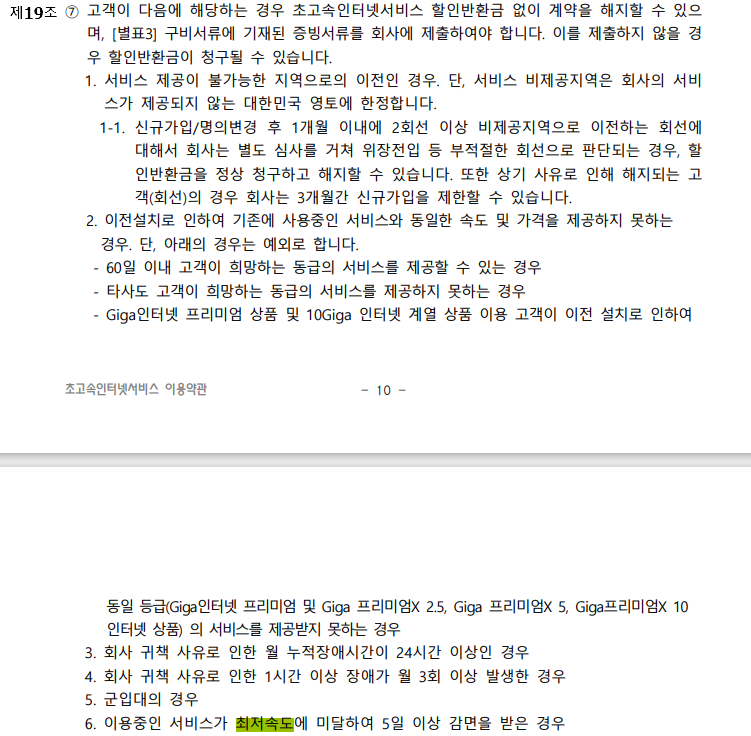 제19조 ⑦ 고객이 다음에 해당하는 경우 초고속인터넷서비스 할인반환금 없이 계약을 해지할 수 있으며, [별표3] 구비서류에 기재된 증빙서류를 회사에 제출하여야 합니다. 이를 제출하지 않을 경우 할인반환금이 청구될 수 있습니다.

1. 서비스 제공이 불가능한 지역으로의 이전인 경우. 단, 서비스 비제공지역은 회사의 서비스가 제공되지 않는 대한민국 영토에 한정합니다.

1-1. 신규가입/명의변경 후 1개월 이내에 2회선 이상 비제공지역으로 이전하는 회선에 대해서 회사는 별도 심사를 거쳐 위장전입 등 부적절한 회선으로 판단되는 경우, 할인반환금을 정상 청구하고 해지할 수 있습니다. 또한 상기 사유로 인해 해지되는 고객(회선)의 경우 회사는 3개월간 신규가입을 제한할 수 있습니다.

2. 이전설치로 인하여 기존에 사용중인 서비스와 동일한 속도 및 가격을 제공하지 못하는 경우. 단, 아래의 경우는 예외로 합니다.

- 60일 이내 고객이 희망하는 동급의 서비스를 제공할 수 있는 경우
- 타사도 고객이 희망하는 동급의 서비스를 제공하지 못하는 경우
- Giga인터넷 프리미엄 상품 및 10Giga 인터넷 계열 상품 이용 고객이 이전 설치로 인하여

초고속인터넷서비스 이용약관 - 10 -

동일 등급(Giga인터넷 프리미엄 및 Giga 프리미엄X 2.5, Giga 프리미엄X 5, Giga프리미엄X 10 인터넷 상품) 의 서비스를 제공받지 못하는 경우

3. 회사 귀책 사유로 인한 월 누적장애시간이 24시간 이상인 경우
4. 회사 귀책 사유로 인한 1시간 이상 장애가 월 3회 이상 발생한 경우
5. 군입대의 경우
6. 이용중인 서비스가 최저속도에 미달하여 5일 이상 감면을 받은 경우